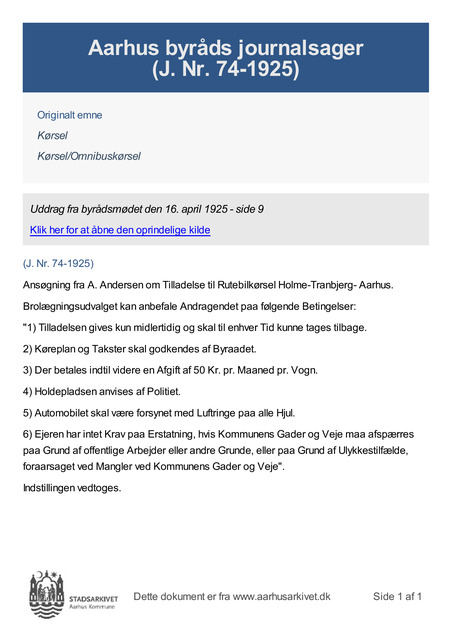 Aarhus byråds journalsager
(J. Nr. 74-1925)

Originalt emne
Kørsel
Kørsel/Omnibuskørsel

Uddrag fra byrådsmødet den 16. april 1925 - side 9
Klik her for at åbne den oprindelige kilde

(J. Nr. 74-1925)

Ansøgning fra A. Andersen om Tilladelse til Rutebilkørsel Holme-Tranbjerg- Aarhus.

Brolægningsudvalget kan anbefale Andragendet paa følgende Betingelser:

"1) Tilladelsen gives kun midlertidig og skal til enhver Tid kunne tages tilbage.

2) Køreplan og Takster skal godkendes af Byraadet.

3) Der betales indtil videre en Afgift af 50 Kr. pr. Maaned pr. Vogn.

4) Holdepladsen anvises af Politiet.

5) Automobilet skal være forsynet med Luftringe paa alle Hjul.

6) Ejeren har intet Krav paa Erstatning, hvis Kommunens Gader og Veje maa afspærres paa Grund af offentlige Arbejder eller andre Grunde, eller paa Grund af Ulykkestilfælde, foraarsaget ved Mangler ved Kommunens Gader og Veje".

Indstillingen vedtoges.

STADSARKIVET
Aarhus Kommune

Dette dokument er fra www.aarhusarkivet.dk

Side 1 af 1